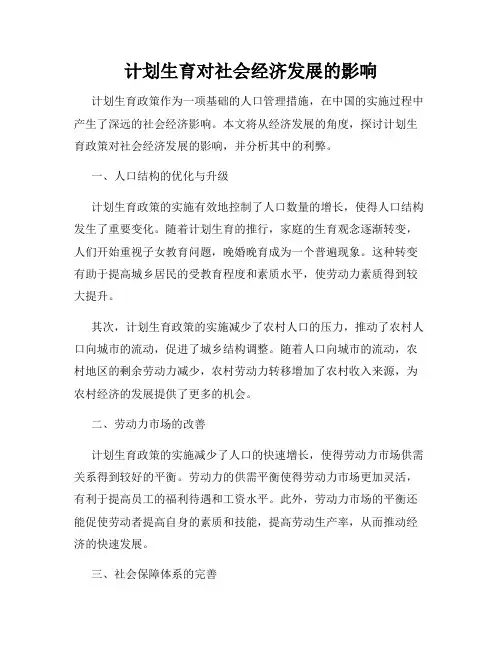 计划生育对社会经济发展的影响

计划生育政策作为一项基础的人口管理措施，在中国的实施过程中产生了深远的社会经济影响。本文将从经济发展的角度，探讨计划生育政策对社会经济发展的影响，并分析其中的利弊。

一、人口结构的优化与升级

计划生育政策的实施有效地控制了人口数量的增长，使得人口结构发生了重要变化。随着计划生育的推行，家庭的生育观念逐渐转变，人们开始重视子女教育问题，晚婚晚育成为一个普遍现象。这种转变有助于提高城乡居民的受教育程度和素质水平，使劳动力素质得到较大提升。

其次，计划生育政策的实施减少了农村人口的压力，推动了农村人口向城市的流动，促进了城乡结构调整。随着人口向城市的流动，农村地区的剩余劳动力减少，农村劳动力转移增加了农村收入来源，为农村经济的发展提供了更多的机会。

二、劳动力市场的改善

计划生育政策的实施减少了人口的快速增长，使得劳动力市场供需关系得到较好的平衡。劳动力的供需平衡使得劳动力市场更加灵活，有利于提高员工的福利待遇和工资水平。此外，劳动力市场的平衡还能促使劳动者提高自身的素质和技能，提高劳动生产率，从而推动经济的快速发展。

三、社会保障体系的完善